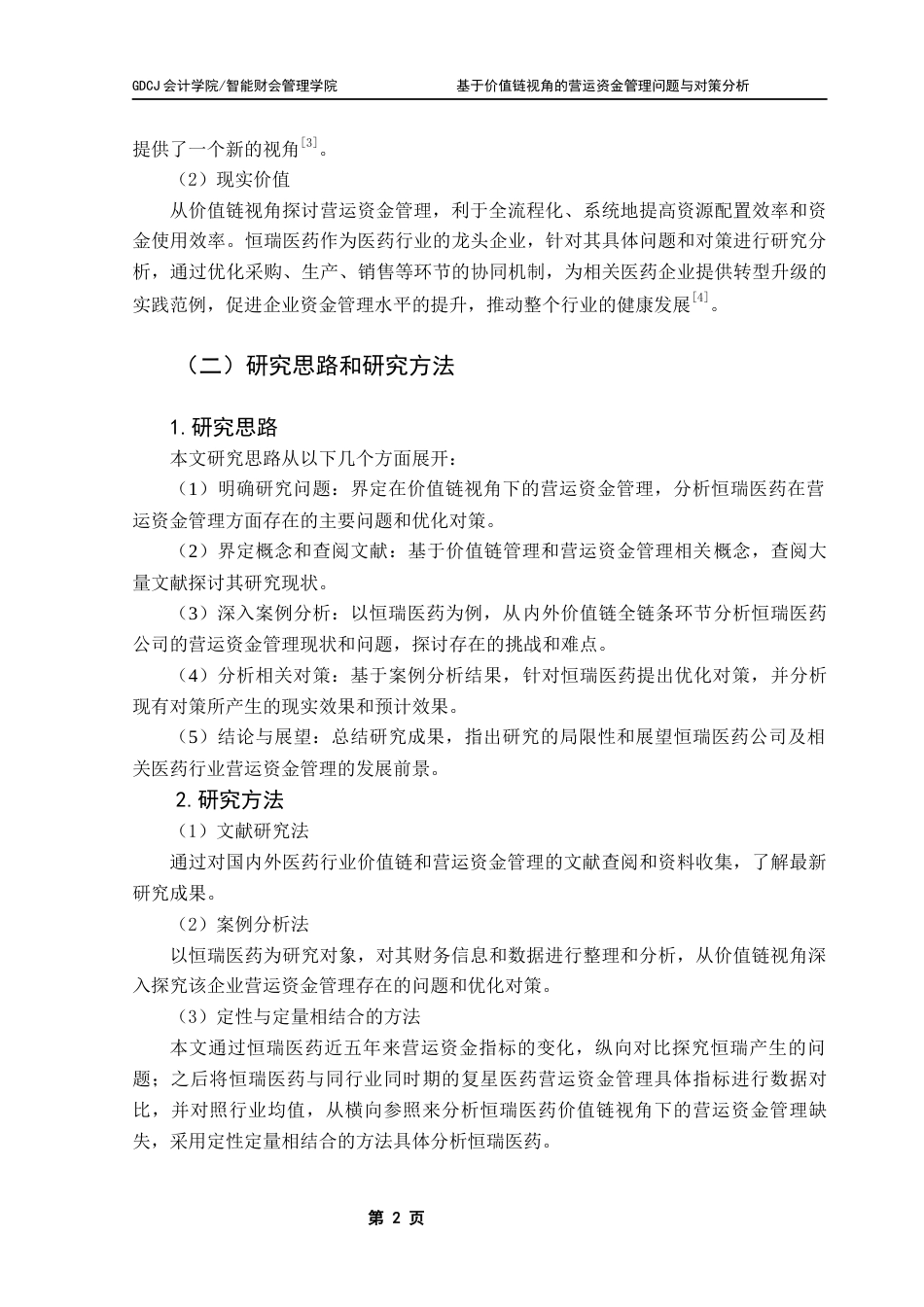 GDCJ 会计学院/智能财会管理学院　　　　基于价值链视角的营运资金管理问题与对策分析

提供了一个新的视角$^{[3]}$。

（2）现实价值

从价值链视角探讨营运资金管理，利于全流程化、系统地提高资源配置效率和资金使用效率。恒瑞医药作为医药行业的龙头企业，针对其具体问题和对策进行研究分析，通过优化采购、生产、销售等环节的协同机制，为相关医药企业提供转型升级的实践范例，促进企业资金管理水平的提升，推动整个行业的健康发展$^{[4]}$。

（二）研究思路和研究方法

1. 研究思路

本文研究思路从以下几个方面展开：

（1）明确研究问题：界定在价值链视角下的营运资金管理，分析恒瑞医药在营运资金管理方面存在的主要问题和优化对策。

（2）界定概念和查阅文献：基于价值链管理和营运资金管理相关概念，查阅大量文献探讨其研究现状。

（3）深入案例分析：以恒瑞医药为例，从内外价值链全链条环节分析恒瑞医药公司的营运资金管理现状和问题，探讨存在的挑战和难点。

（4）分析相关对策：基于案例分析结果，针对恒瑞医药提出优化对策，并分析现有对策所产生的现实效果和预计效果。

（5）结论与展望：总结研究成果，指出研究的局限性和展望恒瑞医药公司及相关医药行业营运资金管理的发展前景。

2. 研究方法

（1）文献研究法

通过对国内外医药行业价值链和营运资金管理的文献查阅和资料收集，了解最新研究成果。

（2）案例分析法

以恒瑞医药为研究对象，对其财务信息和数据进行整理和分析，从价值链视角深入探究该企业营运资金管理存在的问题和优化对策。

（3）定性与定量相结合的方法

本文通过恒瑞医药近五年来营运资金指标的变化，纵向对比探究恒瑞产生的问题；之后将恒瑞医药与同行业同时期的复星医药营运资金管理具体指标进行数据对比，并对照行业均值，从横向参照来分析恒瑞医药价值链视角下的营运资金管理缺失，采用定性定量相结合的方法具体分析恒瑞医药。

第 2 页